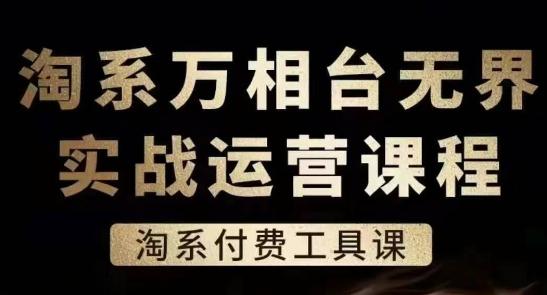 淘系万相台无界
实战运营课程

淘系付费工具课